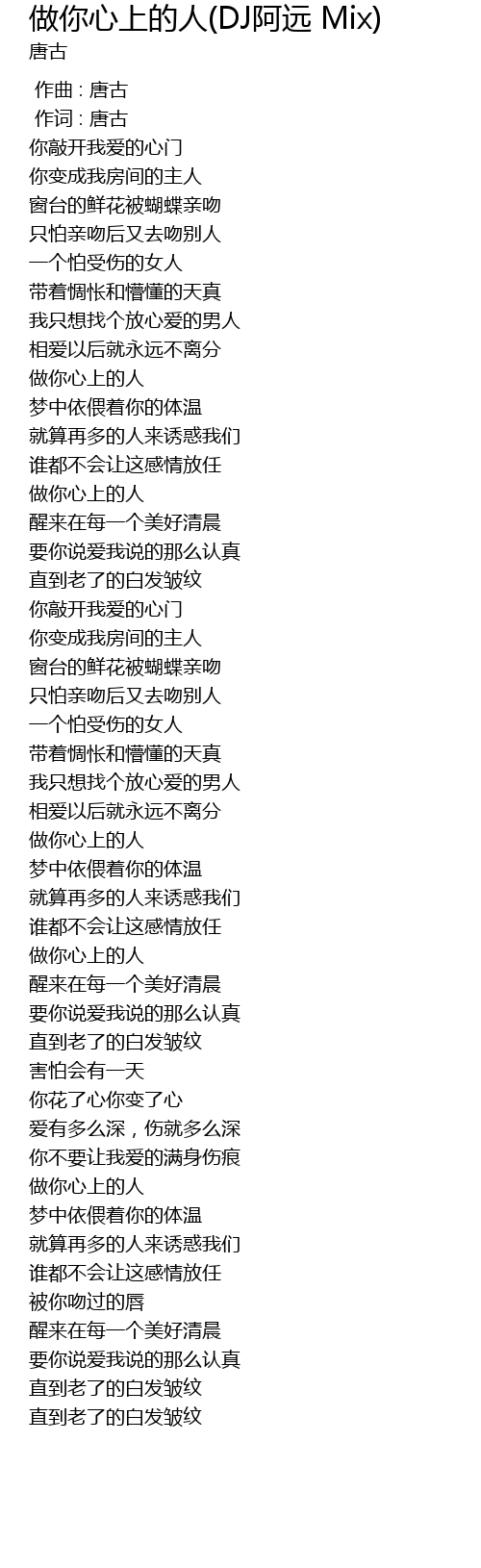 做你心上的人(DJ阿远 Mix)
唐古

作曲 : 唐古
作词 : 唐古
你敲开我爱的心门
你变成我房间的主人
窗台的鲜花被蝴蝶亲吻
只怕亲吻后又去吻别人
一个怕受伤的女人
带着惆怅和懵懂的天真
我只想找个放心爱的男人
相爱以后就永远不离分
做你心上的人
梦中依偎着你的体温
就算再多的人来诱惑我们
谁都不会让这感情放任
做你心上的人
醒来在每一个美好清晨
要你说爱我说的那么认真
直到老了的白发皱纹
你敲开我爱的心门
你变成我房间的主人
窗台的鲜花被蝴蝶亲吻
只怕亲吻后又去吻别人
一个怕受伤的女人
带着惆怅和懵懂的天真
我只想找个放心爱的男人
相爱以后就永远不离分
做你心上的人
梦中依偎着你的体温
就算再多的人来诱惑我们
谁都不会让这感情放任
做你心上的人
醒来在每一个美好清晨
要你说爱我说的那么认真
直到老了的白发皱纹
害怕会有一天
你花了心你变了心
爱有多么深，伤就多么深
你不要让我爱的满身伤痕
做你心上的人
梦中依偎着你的体温
就算再多的人来诱惑我们
谁都不会让这感情放任
被你吻过的唇
醒来在每一个美好清晨
要你说爱我说的那么认真
直到老了的白发皱纹
直到老了的白发皱纹